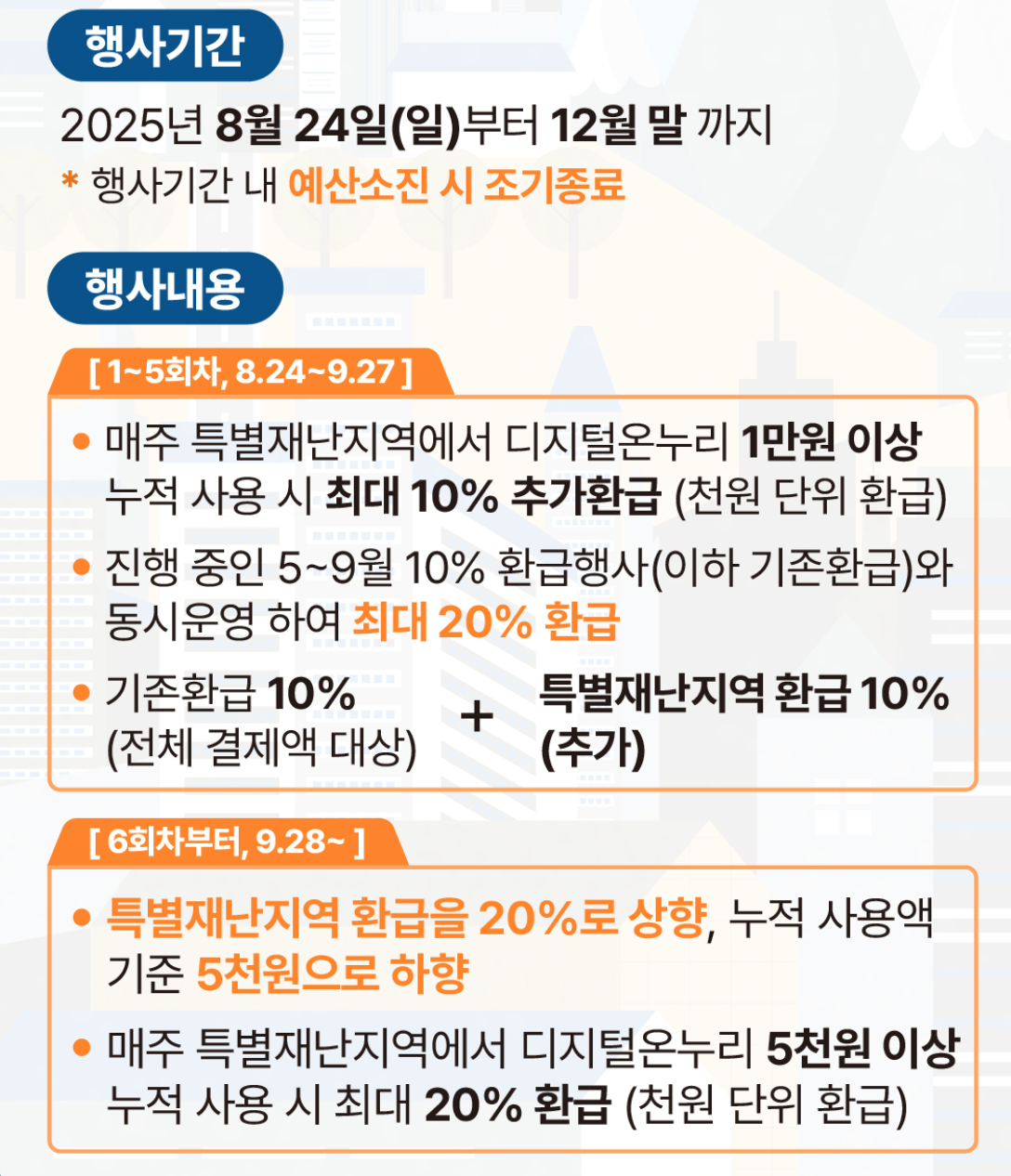 행사기간

2025년 8월 24일(일)부터 12월 말 까지

* 행사기간 내 예산소진 시 조기종료

행사내용

[ 1~5회차, 8.24~9.27 ]

• 매주 특별재난지역에서 디지털온누리 1만원 이상 누적 사용 시 최대 10% 추가환급 (천원 단위 환급)

• 진행 중인 5~9월 10% 환급행사(이하 기존환급)와 동시운영 하여 최대 20% 환급

• 기존환급 10% (전체 결제액 대상) + 특별재난지역 환급 10% (추가)

[ 6회차부터, 9.28~ ]

• 특별재난지역 환급을 20%로 상향, 누적 사용액 기준 5천원으로 하향

• 매주 특별재난지역에서 디지털온누리 5천원 이상 누적 사용 시 최대 20% 환급 (천원 단위 환급)